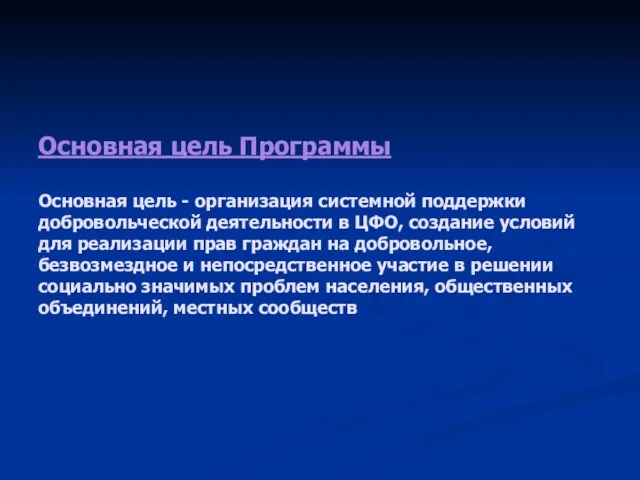 Основная цель Программы

Основная цель - организация системной поддержки добровольческой деятельности в ЦФО, создание условий для реализации прав граждан на добровольное, безвозмездное и непосредственное участие в решении социально значимых проблем населения, общественных объединений, местных сообществ